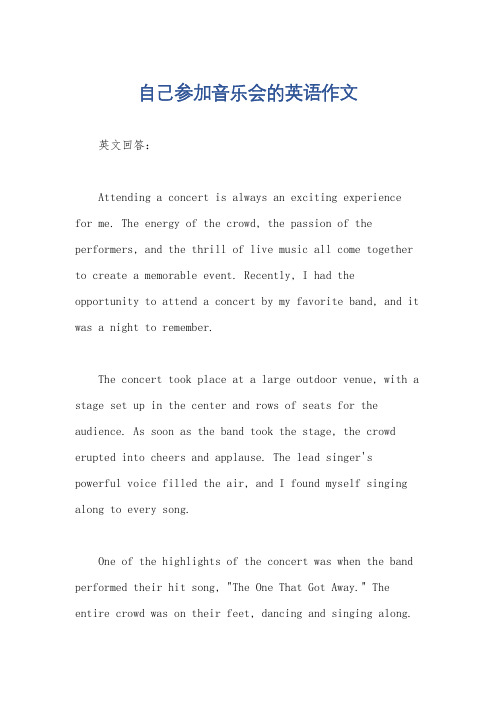 自己参加音乐会的英语作文

英文回答：

Attending a concert is always an exciting experience for me. The energy of the crowd, the passion of the performers, and the thrill of live music all come together to create a memorable event. Recently, I had the opportunity to attend a concert by my favorite band, and it was a night to remember.

The concert took place at a large outdoor venue, with a stage set up in the center and rows of seats for the audience. As soon as the band took the stage, the crowd erupted into cheers and applause. The lead singer's powerful voice filled the air, and I found myself singing along to every song.

One of the highlights of the concert was when the band performed their hit song, "The One That Got Away." The entire crowd was on their feet, dancing and singing along.